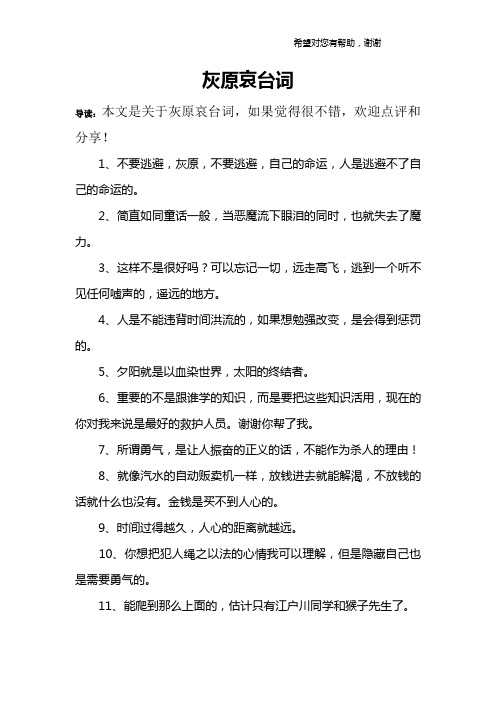 希望对您有帮助，谢谢

灰原哀台词

导读：本文是关于灰原哀台词，如果觉得很不错，欢迎点评和分享！

1、不要逃避，灰原，不要逃避，自己的命运，人是逃避不了自己的命运的。

2、简直如同童话一般，当恶魔流下眼泪的同时，也就失去了魔力。

3、这样不是很好吗？可以忘记一切，远走高飞，逃到一个听不见任何嘘声的，遥远的地方。

4、人是不能违背时间洪流的，如果想勉强改变，是会得到惩罚的。

5、夕阳就是以血染世界，太阳的终结者。

6、重要的不是跟谁学的知识，而是要把这些知识活用，现在的你对我来说是最好的救护人员。谢谢你帮了我。

7、所谓勇气，是让人振奋的正义的话，不能作为杀人的理由！

8、就像汽水的自动贩卖机一样，放钱进去就能解渴，不放钱的话就什么也没有。金钱是买不到人心的。

9、时间过得越久，人心的距离就越远。

10、你想把犯人绳之以法的心情我可以理解，但是隐藏自己也是需要勇气的。

11、能爬到那么上面的，估计只有江户川同学和猴子先生了。